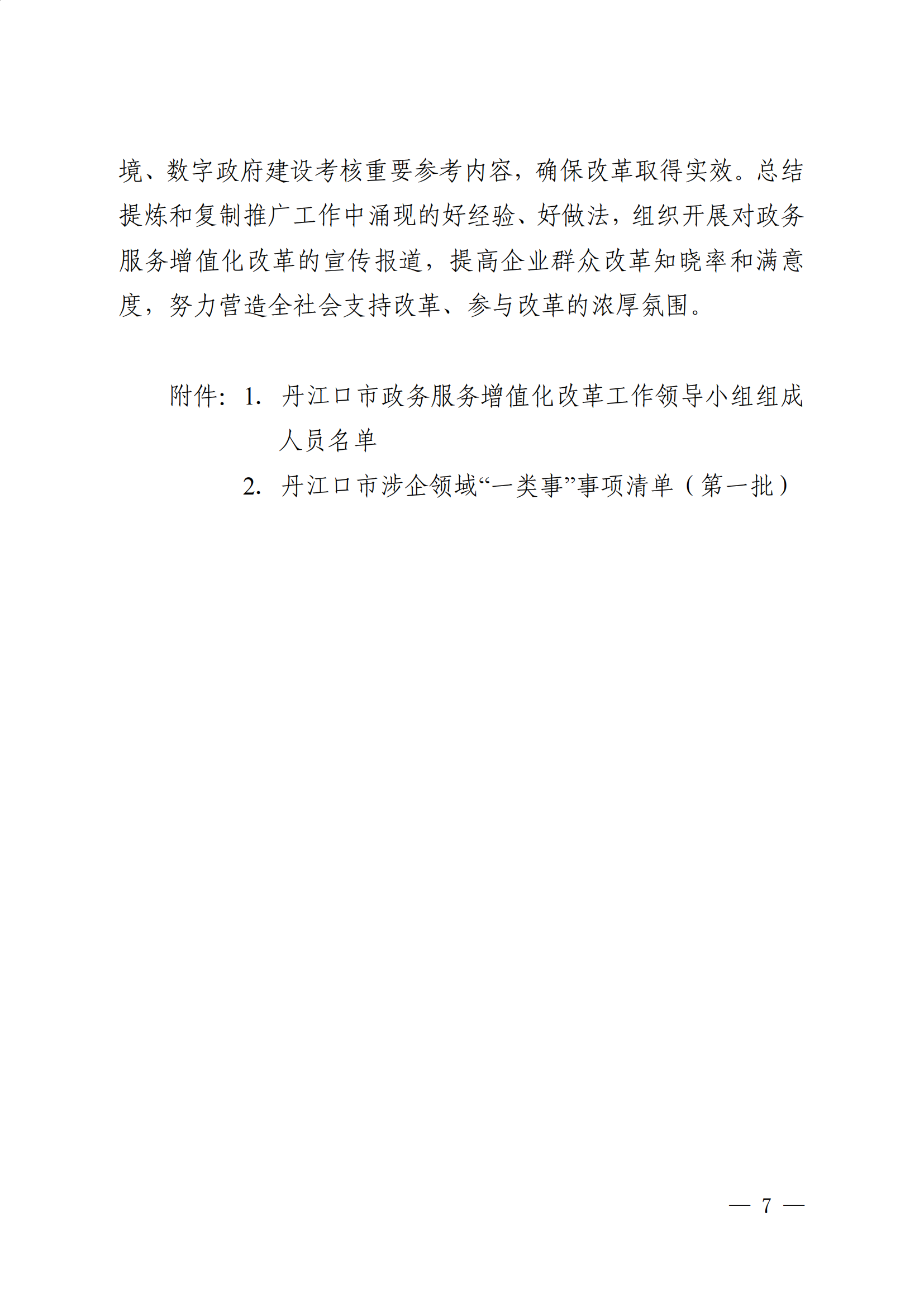 境、数字政府建设考核重要参考内容，确保改革取得实效。总结提炼和复制推广工作中涌现的好经验、好做法，组织开展对政务服务增值化改革的宣传报道，提高企业群众改革知晓率和满意度，努力营造全社会支持改革、参与改革的浓厚氛围。

附件：1. 丹江口市政务服务增值化改革工作领导小组组成人员名单

2. 丹江口市涉企领域“一类事”事项清单（第一批）

— 7 —